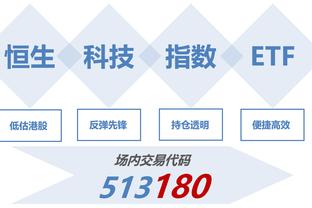 恒生 科技 指数 ETF

低估港股

反弹先锋

持仓透明

便捷高效

场内交易代码

513180